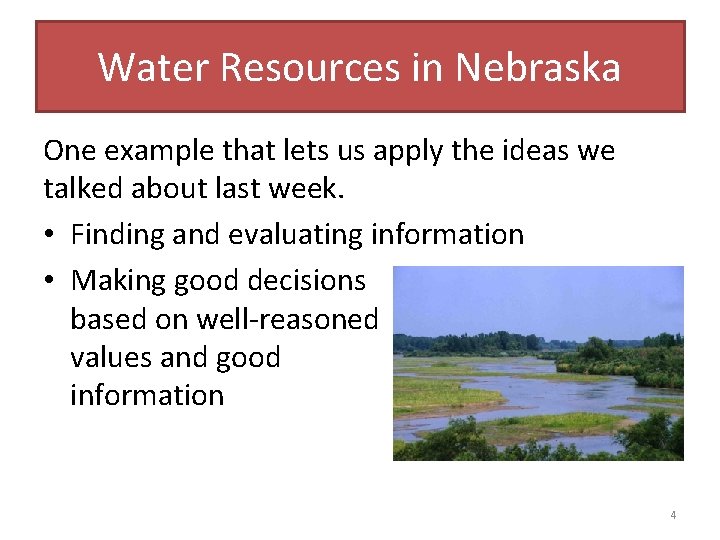 Water Resources in Nebraska

One example that lets us apply the ideas we talked about last week.

• Finding and evaluating information
• Making good decisions based on well-reasoned values and good information

4